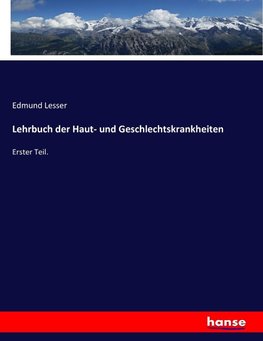 Edmund Lesser

Lehrbuch der Haut- und Geschlechtskrankheiten

Erster Teil.

hanse